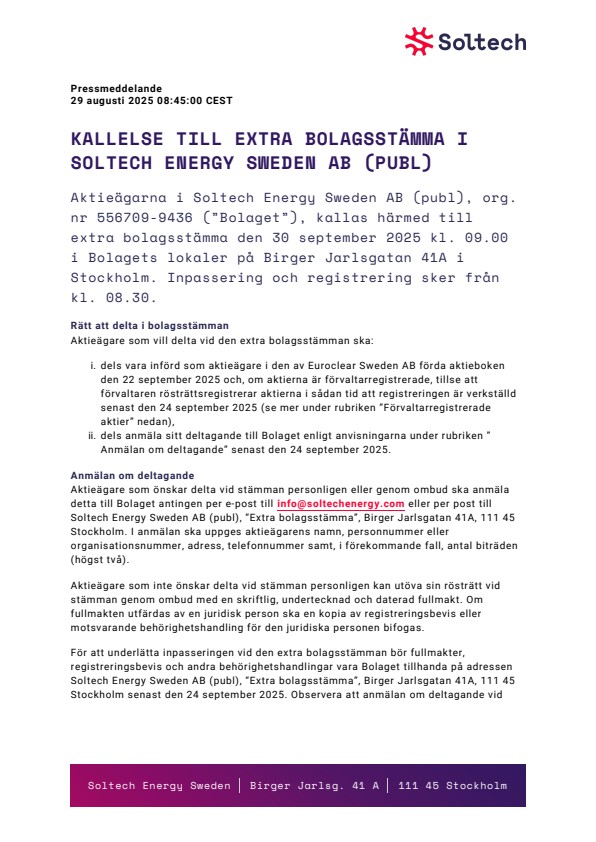 Soltech

Pressmeddelande
29 augusti 2025 08:45:00 CEST

KALLELSE TILL EXTRA BOLAGSSTÄMMA I SOLTECH ENERGY SWEDEN AB (PUBL)

Aktieägarna i Soltech Energy Sweden AB (publ), org. nr 556709-9436 ("Bolaget"), kallas härmed till extra bolagsstämma den 30 september 2025 kl. 09.00 i Bolagets lokaler på Birger Jarlsgatan 41A i Stockholm. Inpassering och registrering sker från kl. 08.30.

Rätt att delta i bolagsstämman
Aktieägare som vill delta vid den extra bolagsstämman ska:

i. dels vara införd som aktieägare i den av Euroclear Sweden AB förda aktieboken den 22 september 2025 och, om aktierna är förvaltarregistrerade, tillse att förvaltaren rösträttsregistrerar aktierna i sådan tid att registreringen är verkställd senast den 24 september 2025 (se mer under rubriken "Förvaltarregistrerade aktier" nedan),
ii. dels anmäla sitt deltagande till Bolaget enligt anvisningarna under rubriken " Anmälan om deltagande" senast den 24 september 2025.

Anmälan om deltagande
Aktieägare som önskar delta vid stämman personligen eller genom ombud ska anmäla detta till Bolaget antingen per e-post till info@soltechenergy.com eller per post till Soltech Energy Sweden AB (publ), "Extra bolagsstämma", Birger Jarlsgatan 41A, 111 45 Stockholm. I anmälan ska uppges aktieägarens namn, personnummer eller organisationsnummer, adress, telefonnummer samt, i förekommande fall, antal biträden (högst två).

Aktieägare som inte önskar delta vid stämman personligen kan utöva sin rösträtt vid stämman genom ombud med en skriftlig, undertecknad och daterad fullmakt. Om fullmakten utfärdas av en juridisk person ska en kopia av registreringsbevis eller motsvarande behörighetshandling för den juridiska personen bifogas.

För att underlätta inpasseringen vid den extra bolagsstämman bör fullmakter, registreringsbevis och andra behörighetshandlingar vara Bolaget tillhanda på adressen Soltech Energy Sweden AB (publ), "Extra bolagsstämma", Birger Jarlsgatan 41A, 111 45 Stockholm senast den 24 september 2025. Observera att anmälan om deltagande vid

Soltech Energy Sweden | Birger Jarlsg. 41 A | 111 45 Stockholm